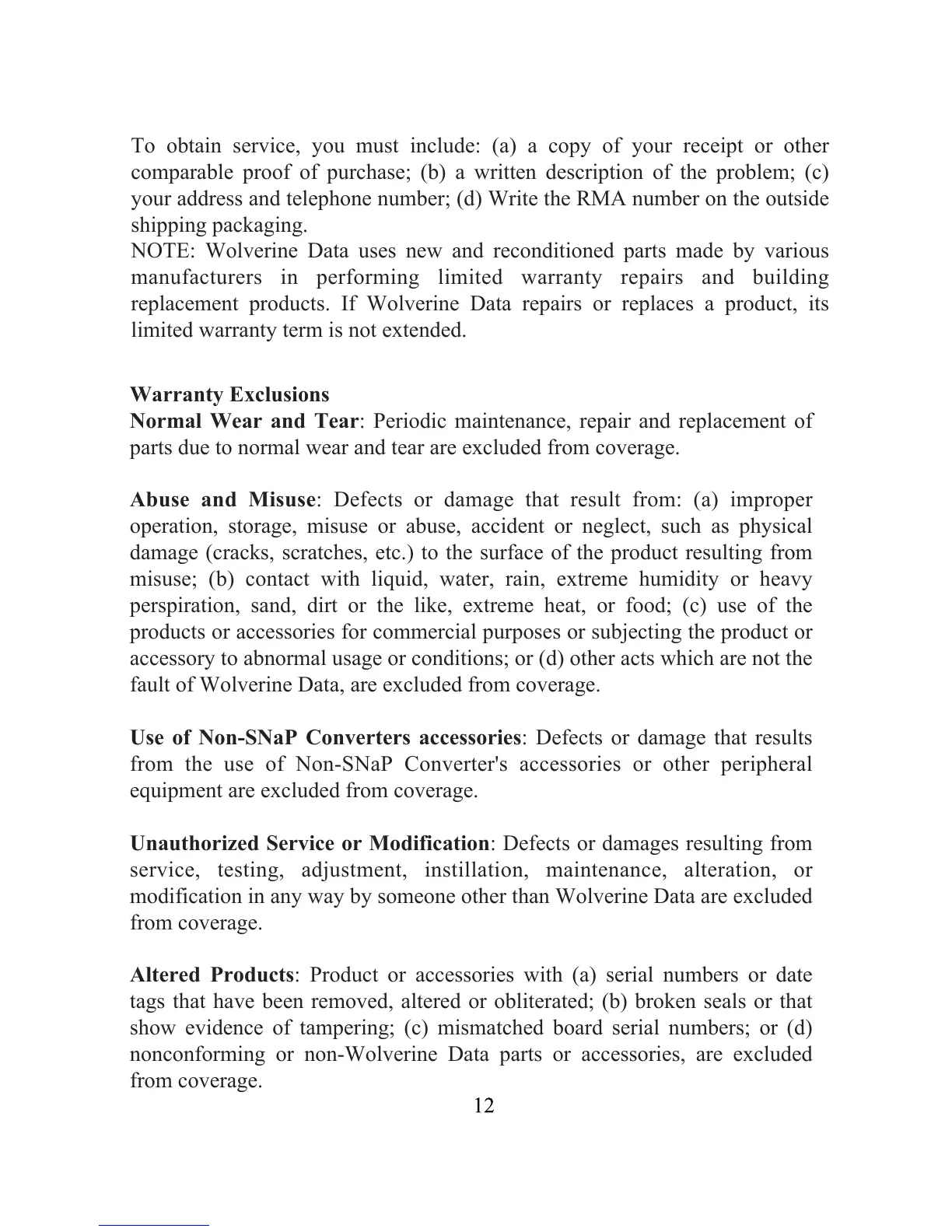 To obtain service, you must include: (a) a copy of your receipt or other comparable proof of purchase; (b) a written description of the problem; (c) your address and telephone number; (d) Write the RMA number on the outside shipping packaging.
NOTE: Wolverine Data uses new and reconditioned parts made by various manufacturers in performing limited warranty repairs and building replacement products. If Wolverine Data repairs or replaces a product, its limited warranty term is not extended.

Warranty Exclusions
Normal Wear and Tear: Periodic maintenance, repair and replacement of parts due to normal wear and tear are excluded from coverage.

Abuse and Misuse: Defects or damage that result from: (a) improper operation, storage, misuse or abuse, accident or neglect, such as physical damage (cracks, scratches, etc.) to the surface of the product resulting from misuse; (b) contact with liquid, water, rain, extreme humidity or heavy perspiration, sand, dirt or the like, extreme heat, or food; (c) use of the products or accessories for commercial purposes or subjecting the product or accessory to abnormal usage or conditions; or (d) other acts which are not the fault of Wolverine Data, are excluded from coverage.

Use of Non-SNaP Converters accessories: Defects or damage that results from the use of Non-SNaP Converter's accessories or other peripheral equipment are excluded from coverage.

Unauthorized Service or Modification: Defects or damages resulting from service, testing, adjustment, instillation, maintenance, alteration, or modification in any way by someone other than Wolverine Data are excluded from coverage.

Altered Products: Product or accessories with (a) serial numbers or date tags that have been removed, altered or obliterated; (b) broken seals or that show evidence of tampering; (c) mismatched board serial numbers; or (d) nonconforming or non-Wolverine Data parts or accessories, are excluded from coverage.

12